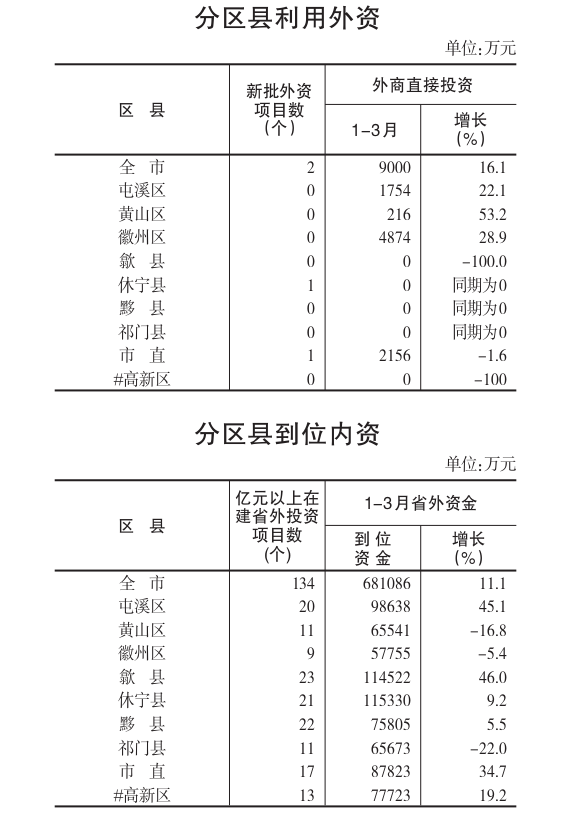 分区县利用外资

单位:万元

| 区 县 | 新批外资项目数(个) | 外商直接投资 1-3月 | 外商直接投资 增长(%) |
|---|---|---|---|
| 全 市 | 2 | 9000 | 16.1 |
| 屯溪区 | 0 | 1754 | 22.1 |
| 黄山区 | 0 | 216 | 53.2 |
| 徽州区 | 0 | 4874 | 28.9 |
| 歙 县 | 0 | 0 | -100.0 |
| 休宁县 | 1 | 0 | 同期为0 |
| 黟 县 | 0 | 0 | 同期为0 |
| 祁门县 | 0 | 0 | 同期为0 |
| 市 直 | 1 | 2156 | -1.6 |
| #高新区 | 0 | 0 | -100 |

分区县到位内资

单位:万元

| 区 县 | 亿元以上在建省外投资项目数(个) | 1-3月省外资金 到位资金 | 1-3月省外资金 增长(%) |
|---|---|---|---|
| 全 市 | 134 | 681086 | 11.1 |
| 屯溪区 | 20 | 98638 | 45.1 |
| 黄山区 | 11 | 65541 | -16.8 |
| 徽州区 | 9 | 57755 | -5.4 |
| 歙 县 | 23 | 114522 | 46.0 |
| 休宁县 | 21 | 115330 | 9.2 |
| 黟 县 | 22 | 75805 | 5.5 |
| 祁门县 | 11 | 65673 | -22.0 |
| 市 直 | 17 | 87823 | 34.7 |
| #高新区 | 13 | 77723 | 19.2 |